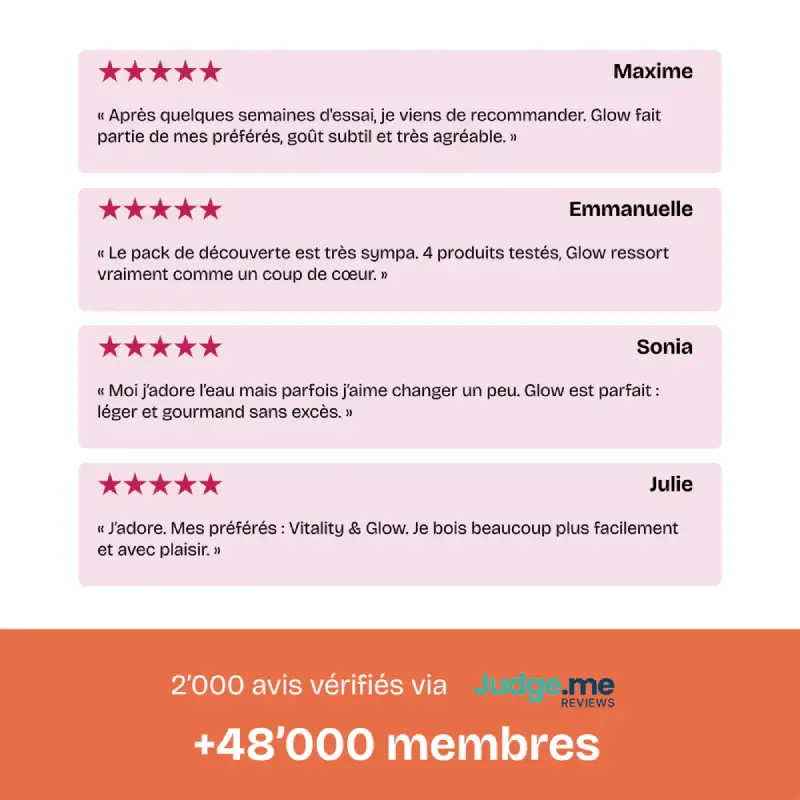 ★★★★★ Maxime

« Après quelques semaines d'essai, je viens de recommander. Glow fait partie de mes préférés, goût subtil et très agréable. »

★★★★★ Emmanuelle

« Le pack de découverte est très sympa. 4 produits testés, Glow ressort vraiment comme un coup de cœur. »

★★★★★ Sonia

« Moi j'adore l'eau mais parfois j'aime changer un peu. Glow est parfait : léger et gourmand sans excès. »

★★★★★ Julie

« J'adore. Mes préférés : Vitality & Glow. Je bois beaucoup plus facilement et avec plaisir. »

2'000 avis vérifiés via Judge.me REVIEWS

+48'000 membres